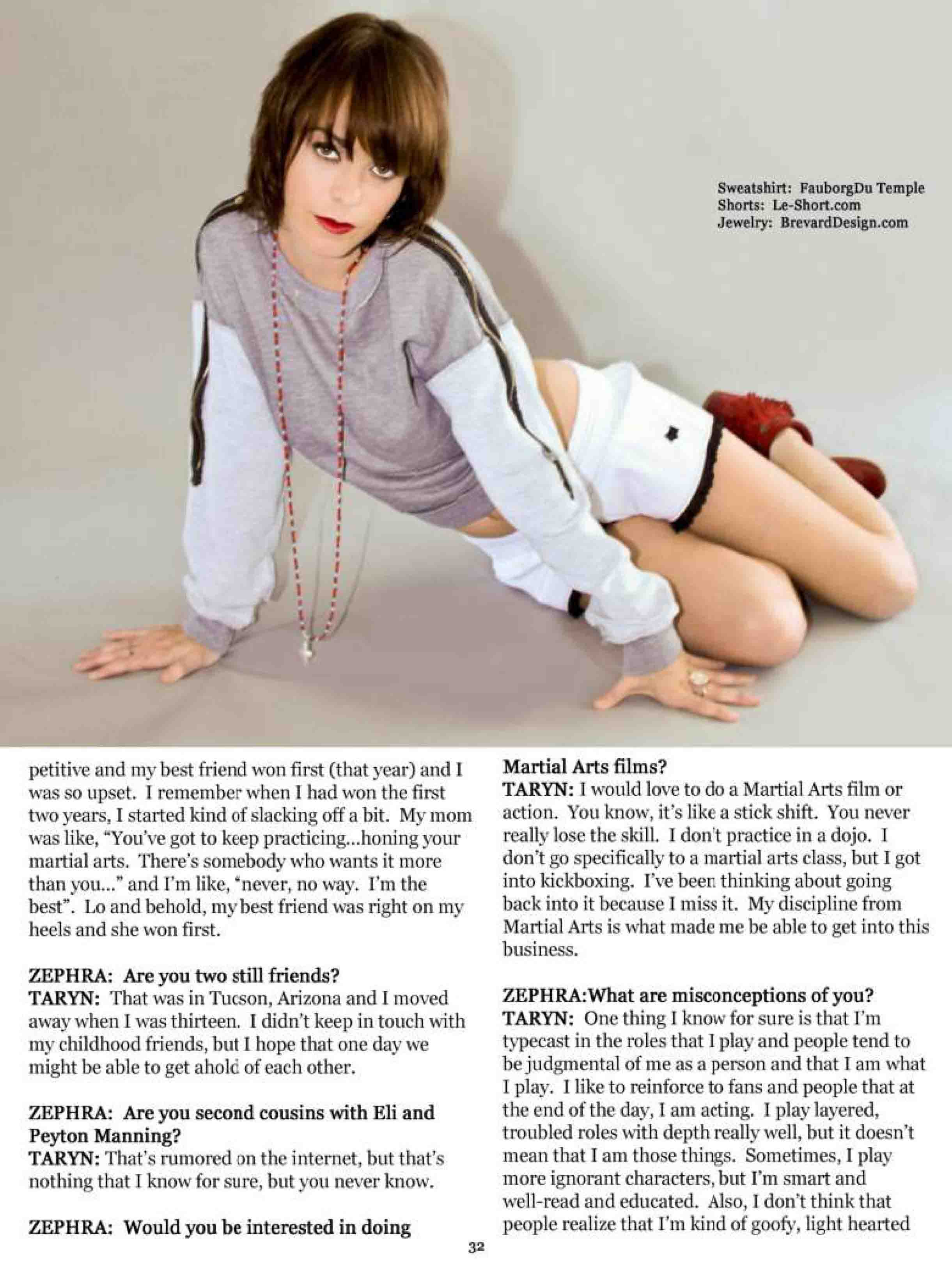 Sweatshirt: FauborgDu Temple
Shorts: Le-Short.com
Jewelry: BrevardDesign.com

petitive and my best friend won first (that year) and I was so upset. I remember when I had won the first two years, I started kind of slacking off a bit. My mom was like, "You've got to keep practicing...honing your martial arts. There's somebody who wants it more than you..." and I'm like, "never, no way. I'm the best". Lo and behold, my best friend was right on my heels and she won first.

ZEPHRA: Are you two still friends?
TARYN: That was in Tucson, Arizona and I moved away when I was thirteen. I didn't keep in touch with my childhood friends, but I hope that one day we might be able to get ahold of each other.

ZEPHRA: Are you second cousins with Eli and Peyton Manning?
TARYN: That's rumored on the internet, but that's nothing that I know for sure, but you never know.

ZEPHRA: Would you be interested in doing Martial Arts films?
TARYN: I would love to do a Martial Arts film or action. You know, it's like a stick shift. You never really lose the skill. I don't practice in a dojo. I don't go specifically to a martial arts class, but I got into kickboxing. I've been thinking about going back into it because I miss it. My discipline from Martial Arts is what made me be able to get into this business.

ZEPHRA:What are misconceptions of you?
TARYN: One thing I know for sure is that I'm typecast in the roles that I play and people tend to be judgmental of me as a person and that I am what I play. I like to reinforce to fans and people that at the end of the day, I am acting. I play layered, troubled roles with depth really well, but it doesn't mean that I am those things. Sometimes, I play more ignorant characters, but I'm smart and well-read and educated. Also, I don't think that people realize that I'm kind of goofy, light hearted

32